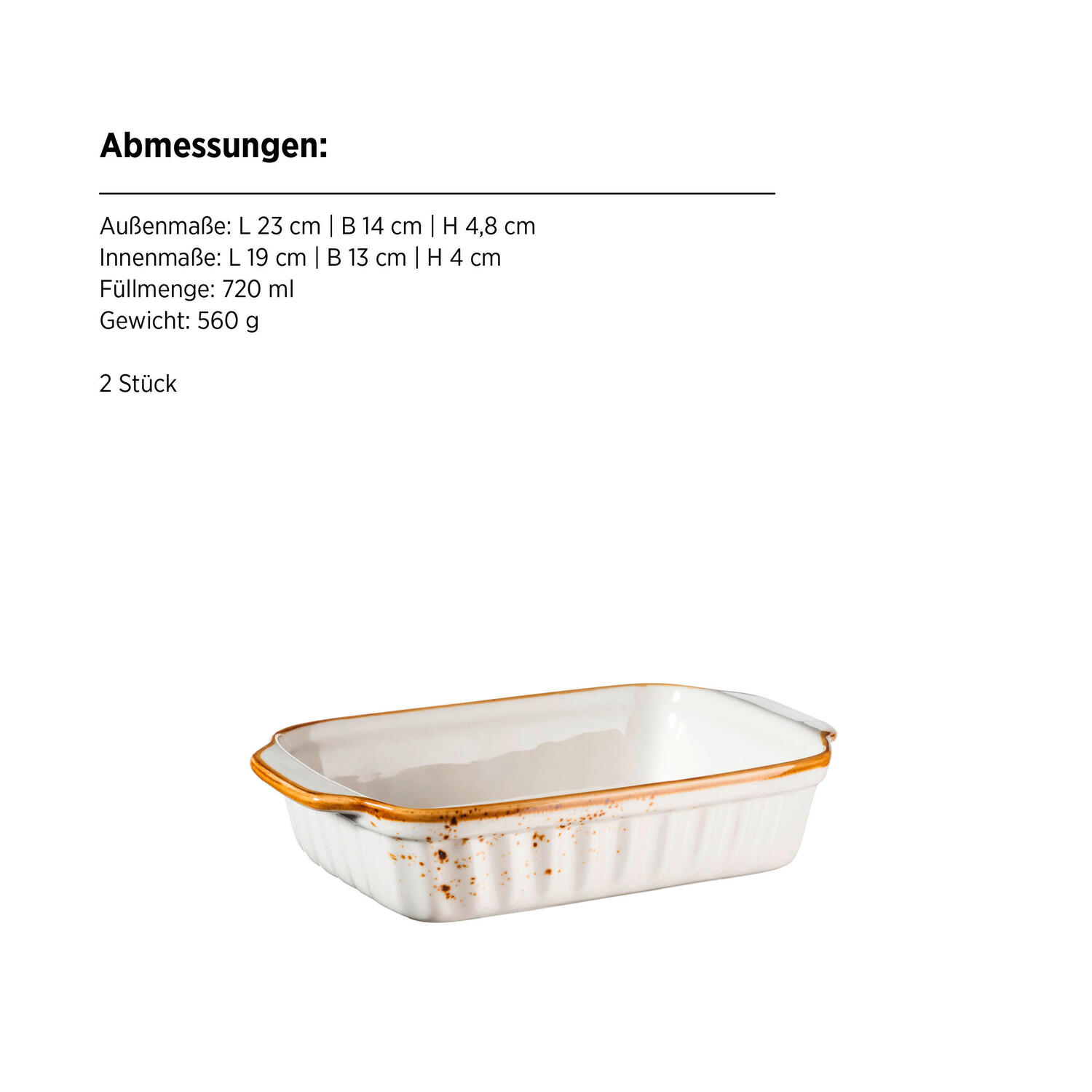 Abmessungen:

Außenmaße: L 23 cm | B 14 cm | H 4,8 cm
Innenmaße: L 19 cm | B 13 cm | H 4 cm
Füllmenge: 720 ml
Gewicht: 560 g

2 Stück